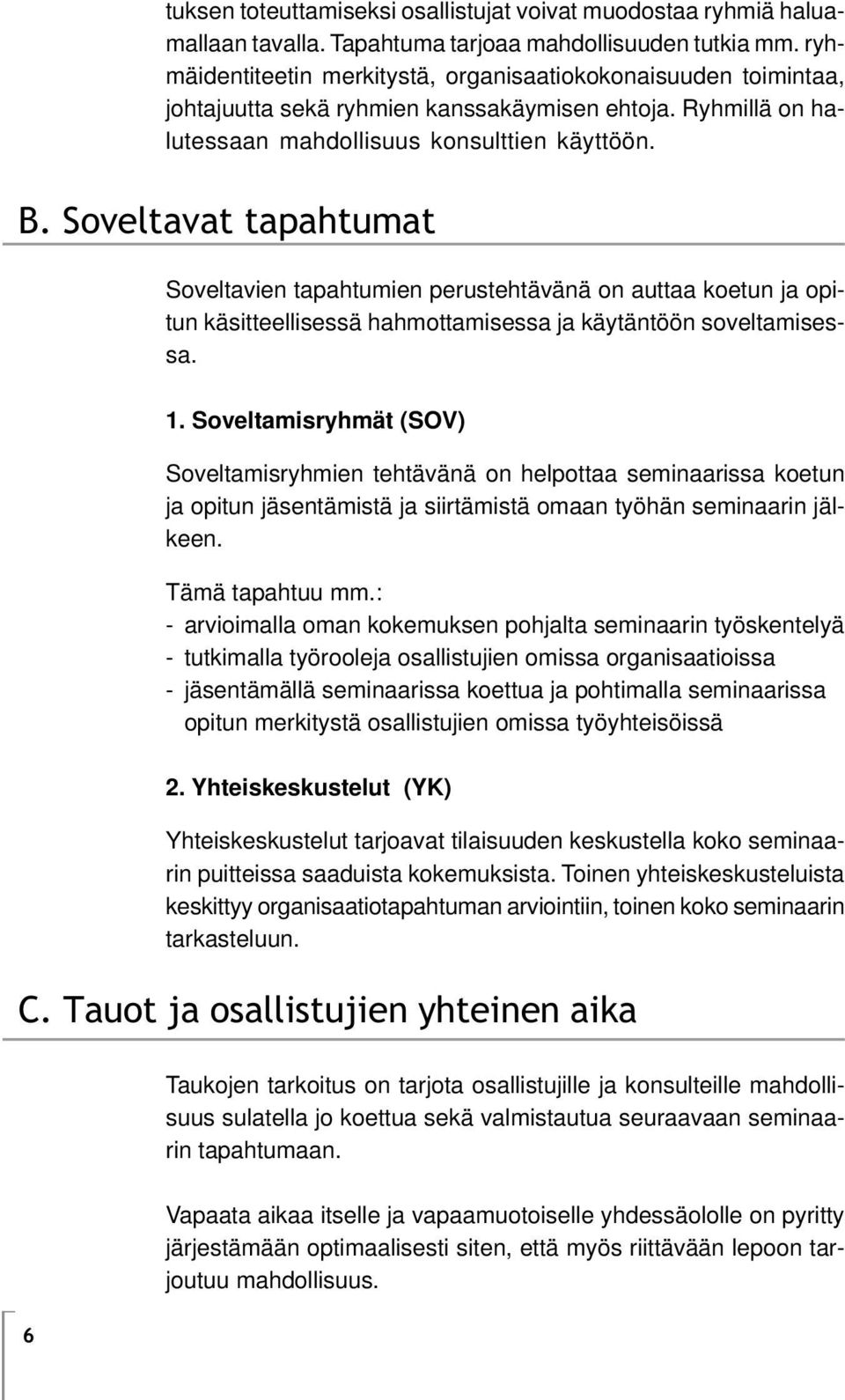 tuksen toteuttamiseksi osallistujat voivat muodostaa ryhmiä haluamallaan tavalla. Tapahtuma tarjoaa mahdollisuuden tutkia mm. ryhmäidentiteetin merkitystä, organisaatiokokonaisuuden toimintaa, johtajuutta sekä ryhmien kanssakäymisen ehtoja. Ryhmillä on halutessaan mahdollisuus konsulttien käyttöön.

B. Soveltavat tapahtumat

Soveltavien tapahtumien perustehtävänä on auttaa koetun ja opitun käsitteellisessä hahmottamisessa ja käytäntöön soveltamisessa.

1. Soveltamisryhmät (SOV)

Soveltamisryhmien tehtävänä on helpottaa seminaarissa koetun ja opitun jäsentämistä ja siirtämistä omaan työhän seminaarin jälkeen.

Tämä tapahtuu mm.:
- arvioimalla oman kokemuksen pohjalta seminaarin työskentelyä
- tutkimalla työrooleja osallistujien omissa organisaatioissa
- jäsentämällä seminaarissa koettua ja pohtimalla seminaarissa opitun merkitystä osallistujien omissa työyhteisöissä

2. Yhteiskeskustelut (YK)

Yhteiskeskustelut tarjoavat tilaisuuden keskustella koko seminaarin puitteissa saaduista kokemuksista. Toinen yhteiskeskusteluista keskittyy organisaatiotapahtuman arviointiin, toinen koko seminaarin tarkasteluun.

C. Tauot ja osallistujien yhteinen aika

Taukojen tarkoitus on tarjota osallistujille ja konsulteille mahdollisuus sulatella jo koettua sekä valmistautua seuraavaan seminaarin tapahtumaan.

Vapaata aikaa itselle ja vapaamuotoiselle yhdessäololle on pyritty järjestämään optimaalisesti siten, että myös riittävään lepoon tarjoutuu mahdollisuus.

6